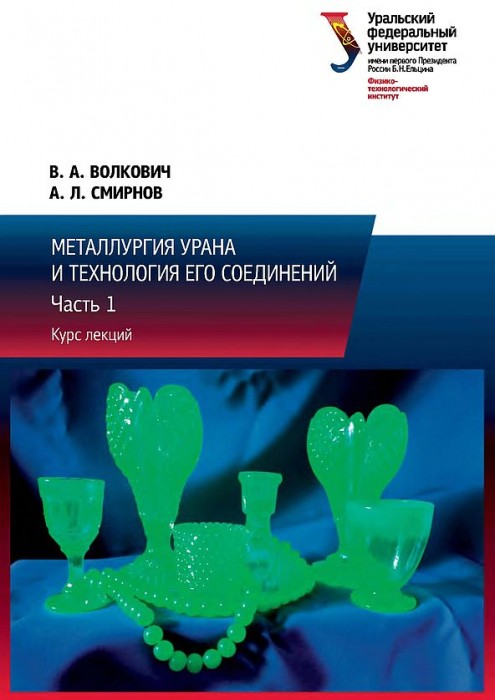 Уральский федеральный университет
имени первого Президента России Б.Н.Ельцина
Физико-технологический институт

В. А. ВОЛКОВИЧ
А. Л. СМИРНОВ

МЕТАЛЛУРГИЯ УРАНА И ТЕХНОЛОГИЯ ЕГО СОЕДИНЕНИЙ
Часть 1
Курс лекций